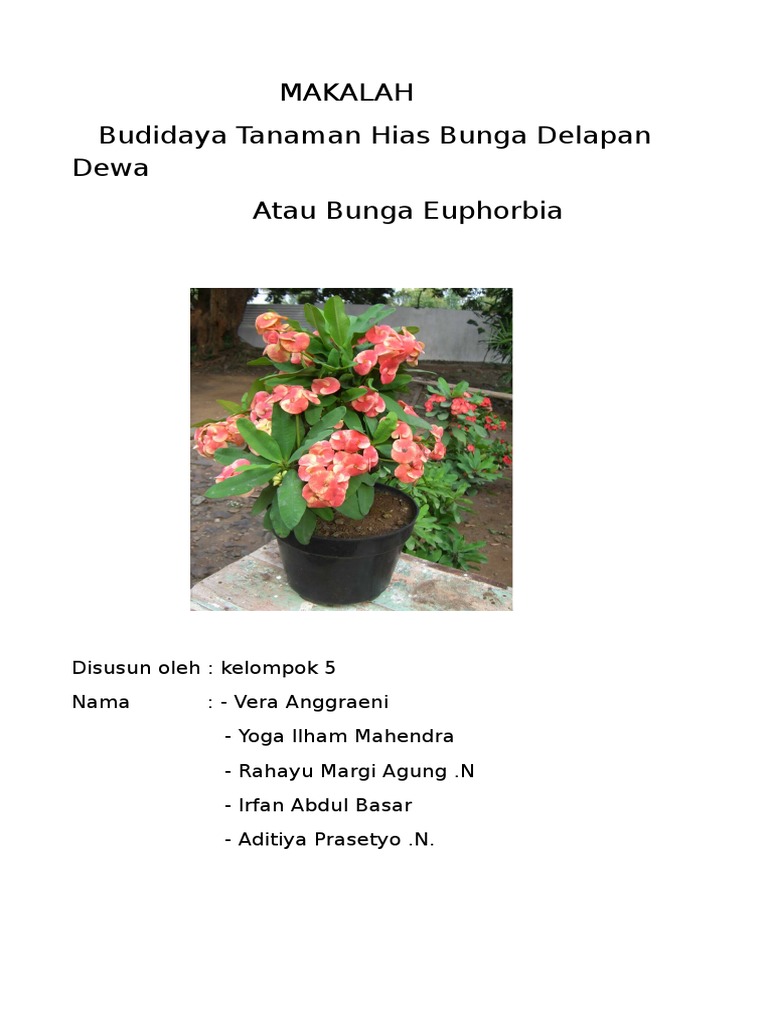 MAKALAH

Budidaya Tanaman Hias Bunga Delapan Dewa

Atau Bunga Euphorbia

Disusun oleh : kelompok 5

Nama : - Vera Anggraeni

- Yoga Ilham Mahendra

- Rahayu Margi Agung .N

- Irfan Abdul Basar

- Aditiya Prasetyo .N.